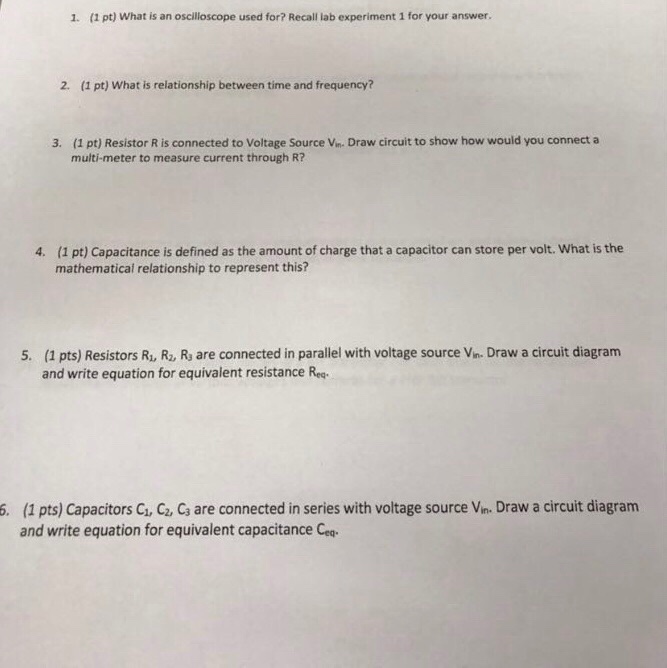 1. (1 pt) What is an oscilloscope used for? Recall lab experiment 1 for your answer.

2. (1 pt) What is relationship between time and frequency?

3. (1 pt) Resistor R is connected to Voltage Source $V_{in}$. Draw circuit to show how would you connect a multi-meter to measure current through R?

4. (1 pt) Capacitance is defined as the amount of charge that a capacitor can store per volt. What is the mathematical relationship to represent this?

5. (1 pts) Resistors $R_1$, $R_2$, $R_3$ are connected in parallel with voltage source $V_{in}$. Draw a circuit diagram and write equation for equivalent resistance $R_{eq}$.

6. (1 pts) Capacitors $C_1$, $C_2$, $C_3$ are connected in series with voltage source $V_{in}$. Draw a circuit diagram and write equation for equivalent capacitance $C_{eq}$.